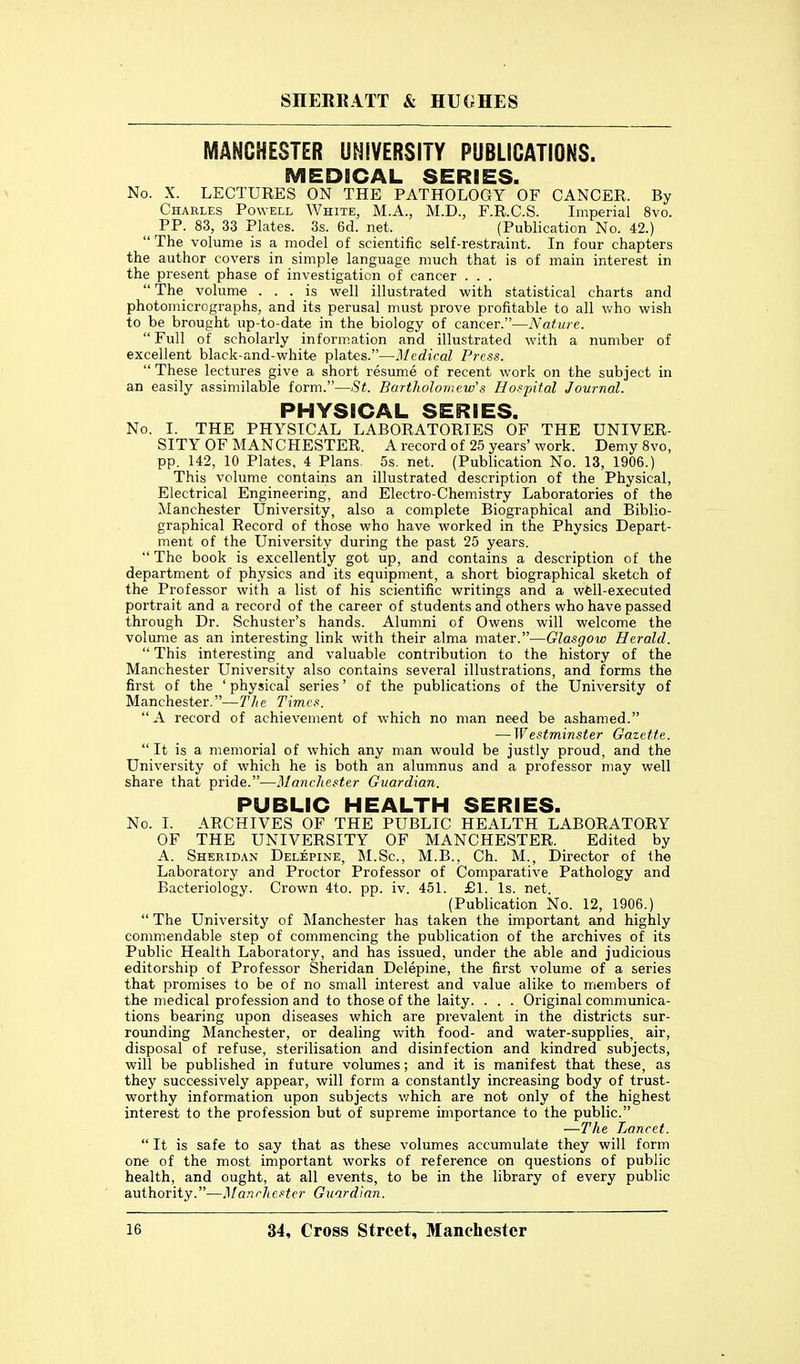 SHERRATT & HUGHES

MANCHESTER UNIVERSITY PUBLICATIONS.

MEDICAL SERIES.

No. X. LECTURES ON THE PATHOLOGY OF CANCER. By Charles Powell White, M.A., M.D., F.R.C.S. Imperial 8vo. PP. 83, 33 Plates. 3s. 6d. net. (Publication No. 42.)

"The volume is a model of scientific self-restraint. In four chapters the author covers in simple language much that is of main interest in the present phase of investigation of cancer . . .

"The volume . . . is well illustrated with statistical charts and photomicrographs, and its perusal must prove profitable to all who wish to be brought up-to-date in the biology of cancer."—Nature.

"Full of scholarly information and illustrated with a number of excellent black-and-white plates."—Medical Press.

"These lectures give a short résumé of recent work on the subject in an easily assimilable form."—St. Bartholomew's Hospital Journal.

PHYSICAL SERIES.

No. I. THE PHYSICAL LABORATORIES OF THE UNIVERSITY OF MANCHESTER. A record of 25 years' work. Demy 8vo, pp. 142, 10 Plates, 4 Plans. 5s. net. (Publication No. 13, 1906.)

This volume contains an illustrated description of the Physical, Electrical Engineering, and Electro-Chemistry Laboratories of the Manchester University, also a complete Biographical and Bibliographical Record of those who have worked in the Physics Department of the University during the past 25 years.

"The book is excellently got up, and contains a description of the department of physics and its equipment, a short biographical sketch of the Professor with a list of his scientific writings and a well-executed portrait and a record of the career of students and others who have passed through Dr. Schuster's hands. Alumni of Owens will welcome the volume as an interesting link with their alma mater."—Glasgow Herald.

"This interesting and valuable contribution to the history of the Manchester University also contains several illustrations, and forms the first of the 'physical series' of the publications of the University of Manchester."—The Times.

"A record of achievement of which no man need be ashamed."
—Westminster Gazette.

"It is a memorial of which any man would be justly proud, and the University of which he is both an alumnus and a professor may well share that pride."—Manchester Guardian.

PUBLIC HEALTH SERIES.

No. I. ARCHIVES OF THE PUBLIC HEALTH LABORATORY OF THE UNIVERSITY OF MANCHESTER. Edited by A. Sheridan Delépine, M.Sc., M.B., Ch. M., Director of the Laboratory and Proctor Professor of Comparative Pathology and Bacteriology. Crown 4to. pp. iv. 451. £1. 1s. net.
(Publication No. 12, 1906.)

"The University of Manchester has taken the important and highly commendable step of commencing the publication of the archives of its Public Health Laboratory, and has issued, under the able and judicious editorship of Professor Sheridan Delépine, the first volume of a series that promises to be of no small interest and value alike to members of the medical profession and to those of the laity. . . . Original communications bearing upon diseases which are prevalent in the districts surrounding Manchester, or dealing with food- and water-supplies, air, disposal of refuse, sterilisation and disinfection and kindred subjects, will be published in future volumes; and it is manifest that these, as they successively appear, will form a constantly increasing body of trustworthy information upon subjects which are not only of the highest interest to the profession but of supreme importance to the public."
—The Lancet.

"It is safe to say that as these volumes accumulate they will form one of the most important works of reference on questions of public health, and ought, at all events, to be in the library of every public authority."—Manchester Guardian.

16 34, Cross Street, Manchester